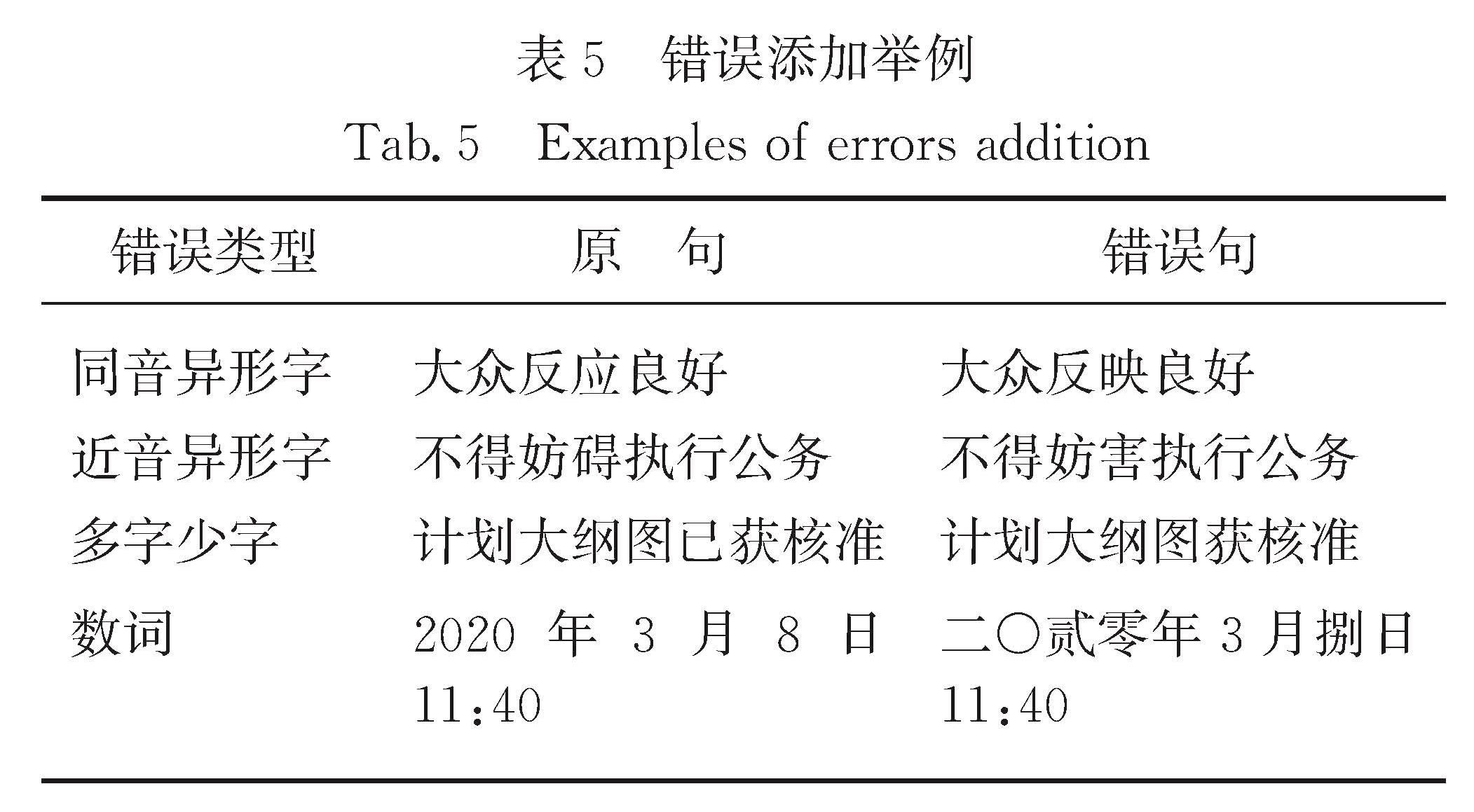 表 5　错误添加举例

Tab. 5　Examples of errors addition

| 错误类型 | 原　句 | 错误句 |
|---|---|---|
| 同音异形字 | 大众反应良好 | 大众反映良好 |
| 近音异形字 | 不得妨碍执行公务 | 不得妨害执行公务 |
| 多字少字 | 计划大纲图已获核准 | 计划大纲图获核准 |
| 数词 | 2020 年 3 月 8 日 11:40 | 二〇贰零年 3 月捌日 11:40 |